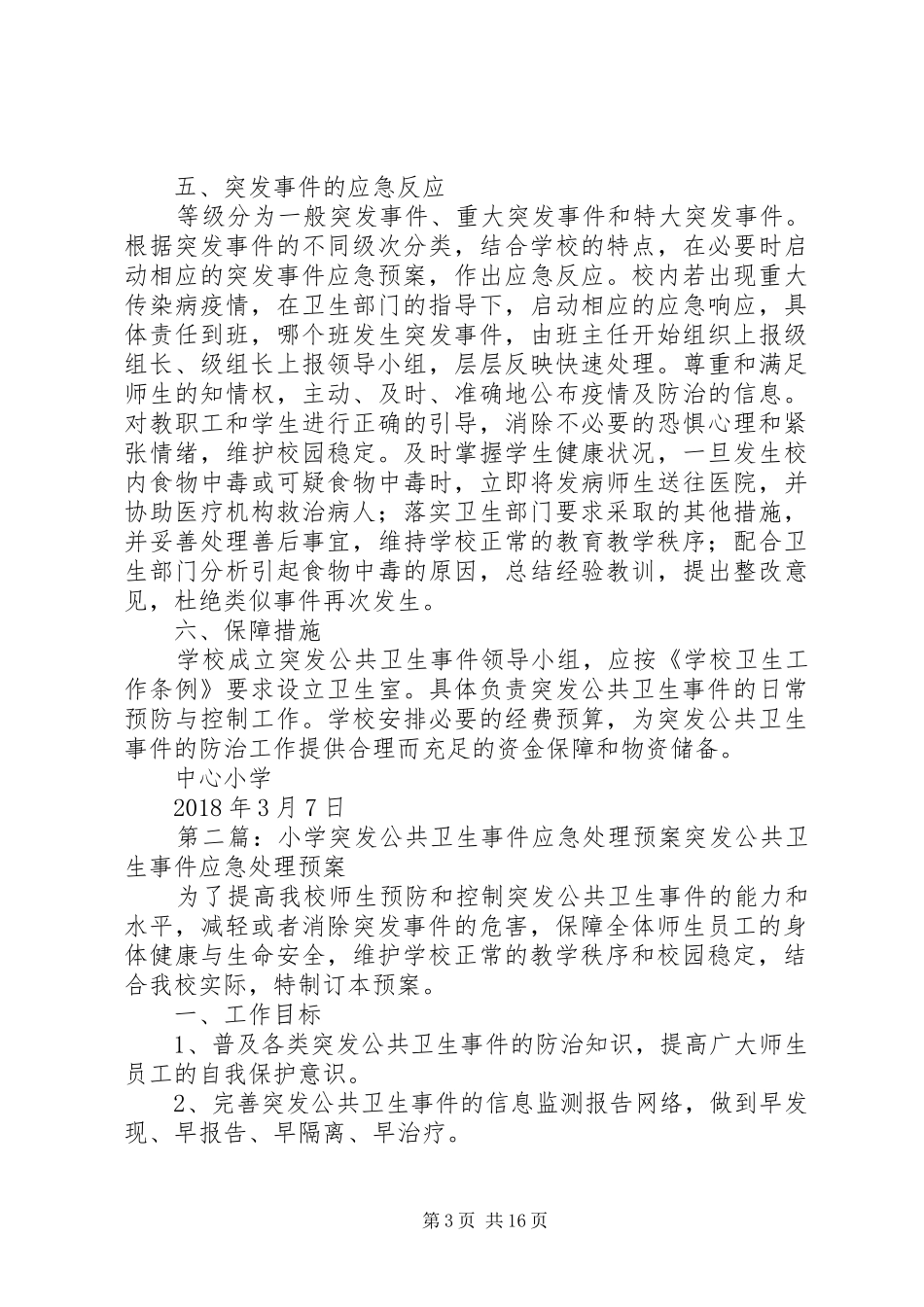 五、突发事件的应急反应

等级分为一般突发事件、重大突发事件和特大突发事件。根据突发事件的不同级次分类，结合学校的特点，在必要时启动相应的突发事件应急预案，作出应急反应。校内若出现重大传染病疫情，在卫生部门的指导下，启动相应的应急响应，具体责任到班，哪个班发生突发事件，由班主任开始组织上报级组长、级组长上报领导小组，层层反映快速处理。尊重和满足师生的知情权，主动、及时、准确地公布疫情及防治的信息。对教职工和学生进行正确的引导，消除不必要的恐惧心理和紧张情绪，维护校园稳定。及时掌握学生健康状况，一旦发生校内食物中毒或可疑食物中毒时，立即将发病师生送往医院，并协助医疗机构救治病人；落实卫生部门要求采取的其他措施，并妥善处理善后事宜，维持学校正常的教育教学秩序；配合卫生部门分析引起食物中毒的原因，总结经验教训，提出整改意见，杜绝类似事件再次发生。

六、保障措施

学校成立突发公共卫生事件领导小组，应按《学校卫生工作条例》要求设立卫生室。具体负责突发公共卫生事件的日常预防与控制工作。学校安排必要的经费预算，为突发公共卫生事件的防治工作提供合理而充足的资金保障和物资储备。

中心小学

2018 年 3 月 7 日

第二篇：小学突发公共卫生事件应急处理预案突发公共卫生事件应急处理预案

为了提高我校师生预防和控制突发公共卫生事件的能力和水平，减轻或者消除突发事件的危害，保障全体师生员工的身体健康与生命安全，维护学校正常的教学秩序和校园稳定，结合我校实际，特制订本预案。

一、工作目标

1、普及各类突发公共卫生事件的防治知识，提高广大师生员工的自我保护意识。

2、完善突发公共卫生事件的信息监测报告网络，做到早发现、早报告、早隔离、早治疗。

第 3 页 共 16 页